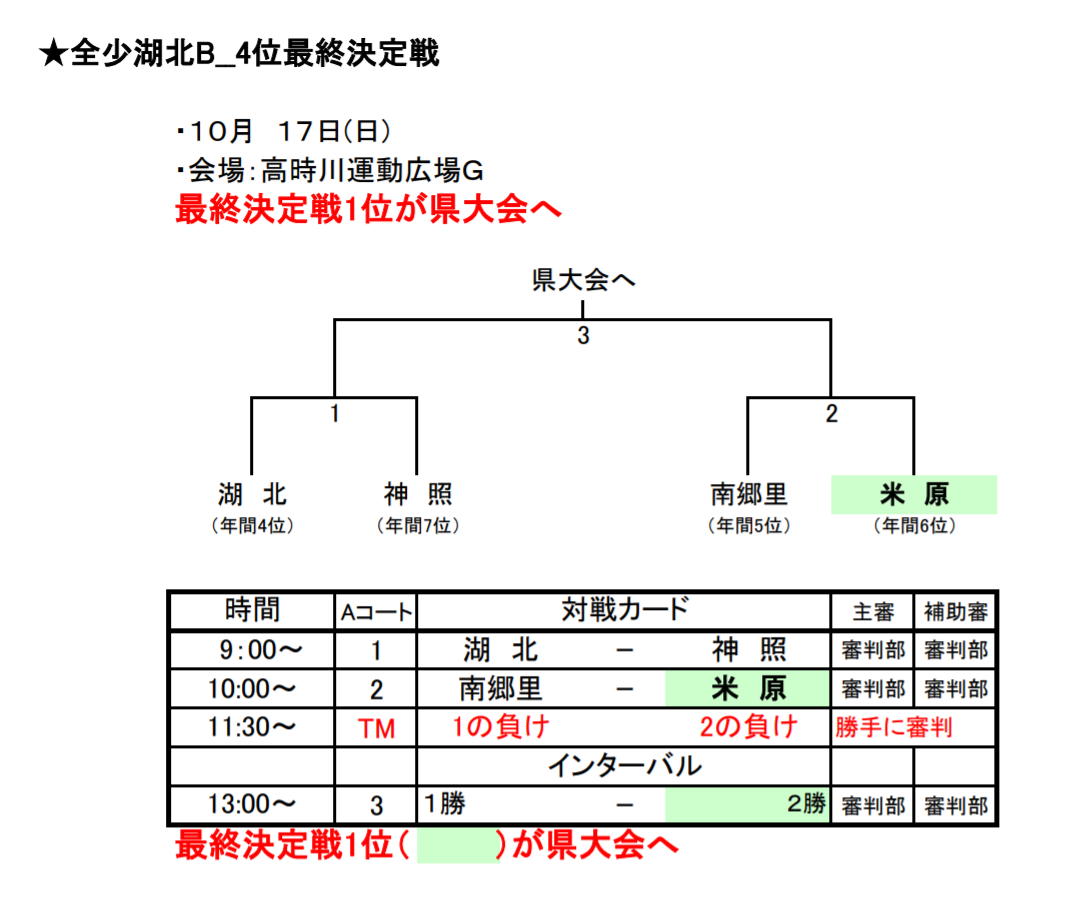 ★全少湖北B_4位最終決定戦

・10月　17日(日)
・会場:高時川運動広場G
最終決定戦1位が県大会へ

県大会へ
3
1
2
湖　北
(年間4位)
神　照
(年間7位)
南郷里
(年間5位)
米　原
(年間6位)

| 時間 | Aコート | 対戦カード | | | 主審 | 補助審 |
|---|---|---|---|---|---|---|
| 9:00～ | 1 | 湖　北 | － | 神　照 | 審判部 | 審判部 |
| 10:00～ | 2 | 南郷里 | － | 米　原 | 審判部 | 審判部 |
| 11:30～ | TM | 1の負け | | 2の負け | 勝手に審判 | |
| | | インターバル | | | | |
| 13:00～ | 3 | 1勝 | － | 2勝 | 審判部 | 審判部 |

最終決定戦1位(　　　)が県大会へ